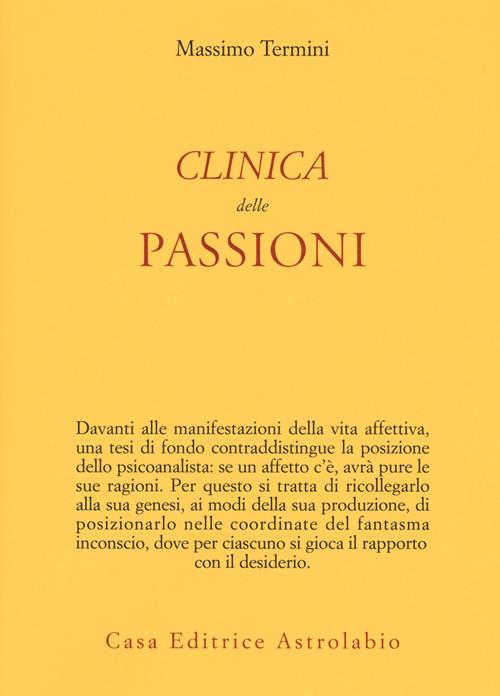 Massimo Termini

CLINICA
delle
PASSIONI

Davanti alle manifestazioni della vita affettiva, una tesi di fondo contraddistingue la posizione dello psicoanalista: se un affetto c'è, avrà pure le sue ragioni. Per questo si tratta di ricollegarlo alla sua genesi, ai modi della sua produzione, di posizionarlo nelle coordinate del fantasma inconscio, dove per ciascuno si gioca il rapporto con il desiderio.

Casa Editrice Astrolabio